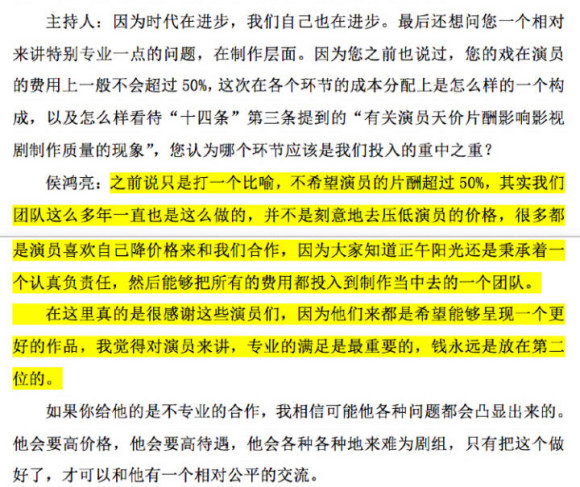 主持人：因为时代在进步，我们自己也在进步。最后还想问您一个相对来讲特别专业一点的问题，在制作层面。因为您之前也说过，您的戏在演员的费用上一般不会超过50%，这次在各个环节的成本分配上是怎么样的一个构成，以及怎么样看待“十四条”第三条提到的“有关演员天价片酬影响影视剧制作质量的现象”，您认为哪个环节应该是我们投入的重中之重？

侯鸿亮：之前说只是打一个比喻，不希望演员的片酬超过50%，其实我们团队这么多年一直也是这么做的，并不是刻意地去压低演员的价格，很多都是演员喜欢自己降价格来和我们合作，因为大家知道正午阳光还是秉承着一个认真负责任，然后能够把所有的费用都投入到制作当中去的一个团队。

在这里真的是很感谢这些演员们，因为他们来都是希望能够呈现一个更好的作品，我觉得对演员来讲，专业的满足是最重要的，钱永远是放在第二位的。

如果你给他的是不专业的合作，我相信可能他各种问题都会凸显出来的。他会要高价格，他会要高待遇，他会各种各种地来难为剧组，只有把这个做好了，才可以和他有一个相对公平的交流。